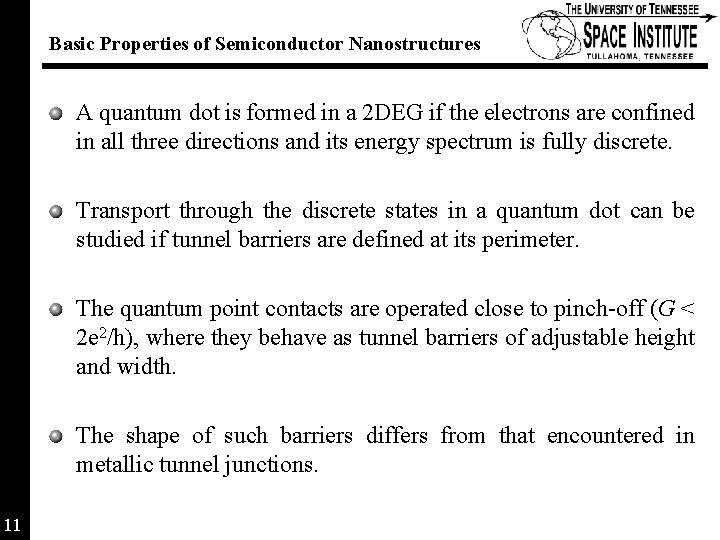 Basic Properties of Semiconductor Nanostructures

THE UNIVERSITY OF TENNESSEE
SPACE INSTITUTE
TULLAHOMA, TENNESSEE

A quantum dot is formed in a 2DEG if the electrons are confined in all three directions and its energy spectrum is fully discrete.

Transport through the discrete states in a quantum dot can be studied if tunnel barriers are defined at its perimeter.

The quantum point contacts are operated close to pinch-off ($G < 2e^2/h$), where they behave as tunnel barriers of adjustable height and width.

The shape of such barriers differs from that encountered in metallic tunnel junctions.

11